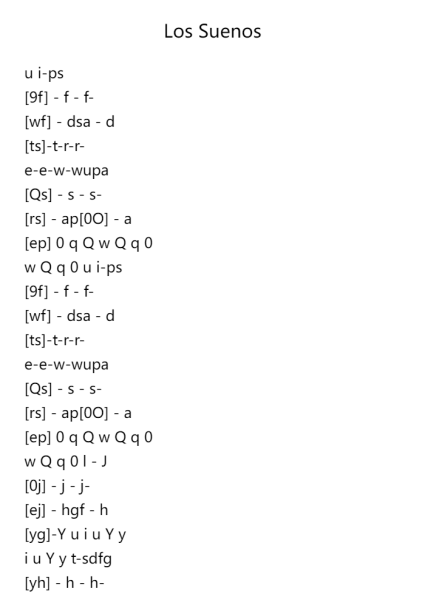 Los Suenos

u i-ps
[9f] - f - f-
[wf] - dsa - d
[ts]-t-r-r-
e-e-w-wupa
[Qs] - s - s-
[rs] - ap[0O] - a
[ep] 0 q Q w Q q 0
w Q q 0 u i-ps
[9f] - f - f-
[wf] - dsa - d
[ts]-t-r-r-
e-e-w-wupa
[Qs] - s - s-
[rs] - ap[0O] - a
[ep] 0 q Q w Q q 0
w Q q 0 l - J
[0j] - j - j-
[ej] - hgf - h
[yg]-Y u i u Y y
i u Y y t-sdfg
[yh] - h - h-